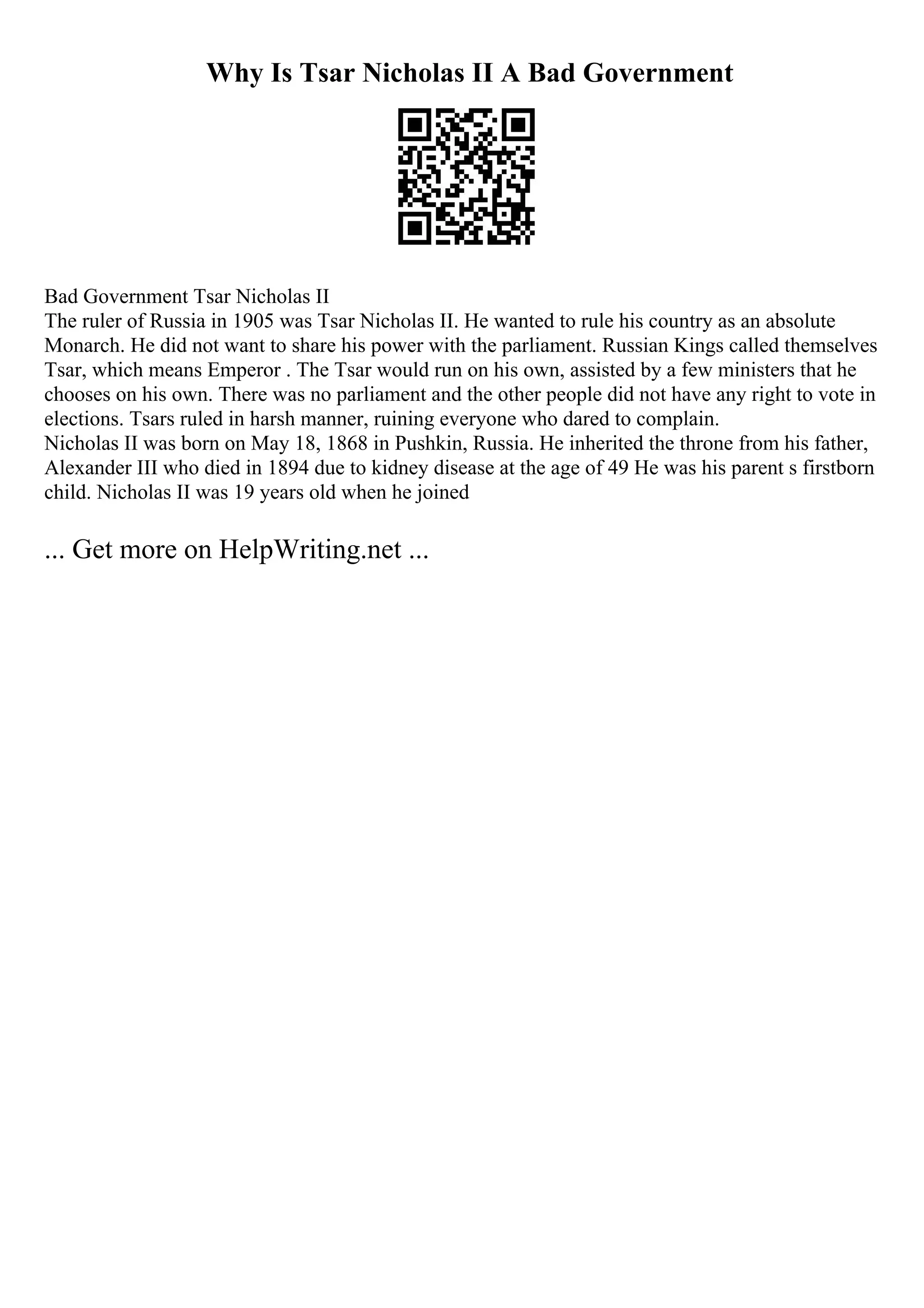 Why Is Tsar Nicholas II A Bad Government

Bad Government Tsar Nicholas II
The ruler of Russia in 1905 was Tsar Nicholas II. He wanted to rule his country as an absolute Monarch. He did not want to share his power with the parliament. Russian Kings called themselves Tsar, which means Emperor . The Tsar would run on his own, assisted by a few ministers that he chooses on his own. There was no parliament and the other people did not have any right to vote in elections. Tsars ruled in harsh manner, ruining everyone who dared to complain.
Nicholas II was born on May 18, 1868 in Pushkin, Russia. He inherited the throne from his father, Alexander III who died in 1894 due to kidney disease at the age of 49 He was his parent s firstborn child. Nicholas II was 19 years old when he joined

... Get more on HelpWriting.net ...